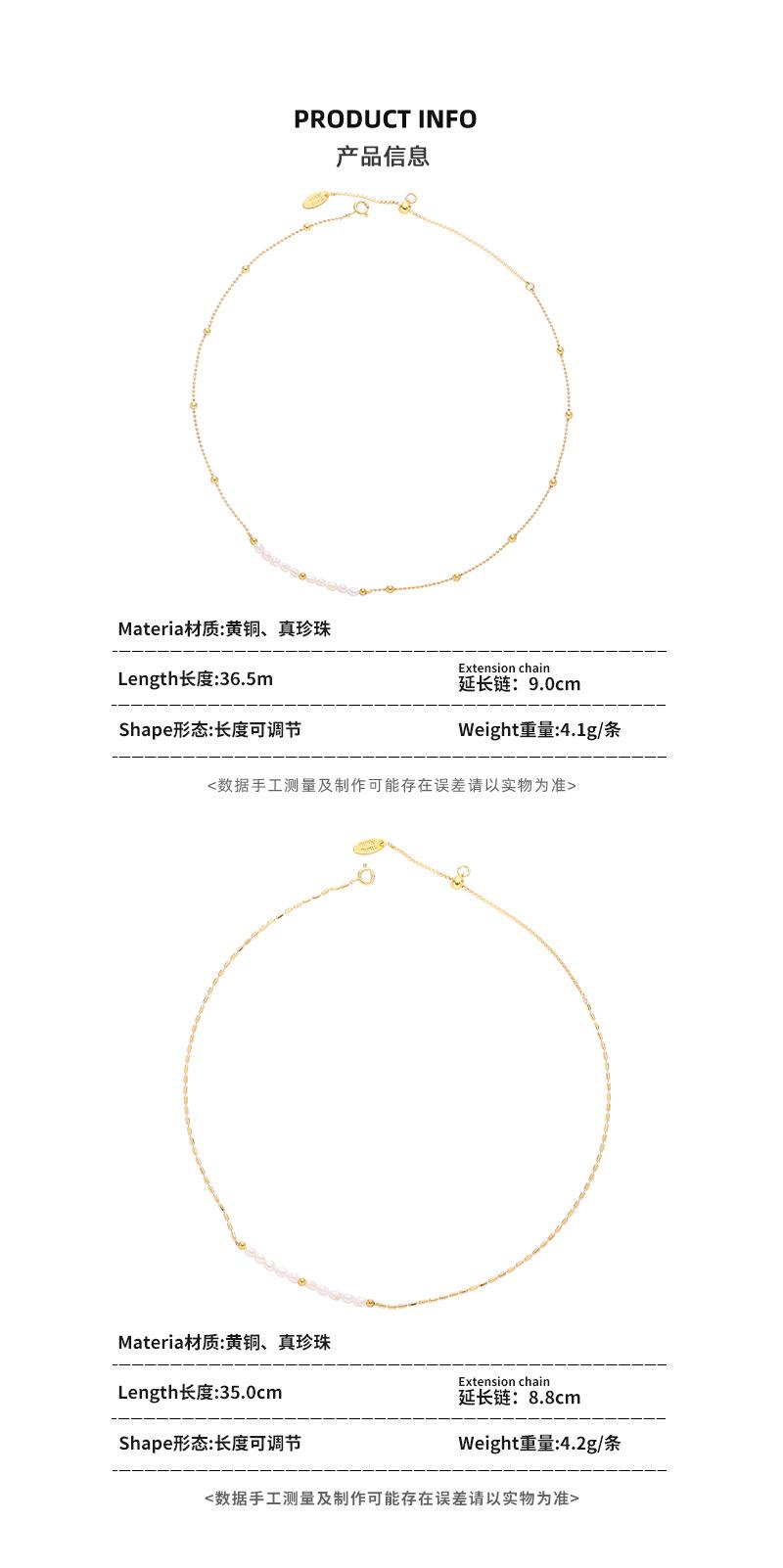 PRODUCT INFO
产品信息

Materia材质:黄铜、真珍珠

Length长度:36.5m

Extension chain
延长链:9.0cm

Shape形态:长度可调节

Weight重量:4.1g/条

<数据手工测量及制作可能存在误差请以实物为准>

Materia材质:黄铜、真珍珠

Length长度:35.0cm

Extension chain
延长链:8.8cm

Shape形态:长度可调节

Weight重量:4.2g/条

<数据手工测量及制作可能存在误差请以实物为准>